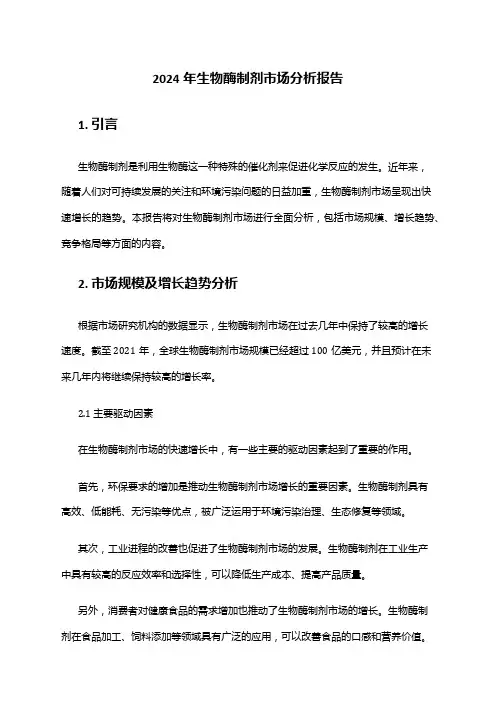 2024 年生物酶制剂市场分析报告

1. 引言

生物酶制剂是利用生物酶这一种特殊的催化剂来促进化学反应的发生。近年来，随着人们对可持续发展的关注和环境污染问题的日益加重，生物酶制剂市场呈现出快速增长的趋势。本报告将对生物酶制剂市场进行全面分析，包括市场规模、增长趋势、竞争格局等方面的内容。

2. 市场规模及增长趋势分析

根据市场研究机构的数据显示，生物酶制剂市场在过去几年中保持了较高的增长速度。截至 2021 年，全球生物酶制剂市场规模已经超过 100 亿美元，并且预计在未来几年内将继续保持较高的增长率。

2.1 主要驱动因素

在生物酶制剂市场的快速增长中，有一些主要的驱动因素起到了重要的作用。

首先，环保要求的增加是推动生物酶制剂市场增长的重要因素。生物酶制剂具有高效、低能耗、无污染等优点，被广泛运用于环境污染治理、生态修复等领域。

其次，工业进程的改善也促进了生物酶制剂市场的发展。生物酶制剂在工业生产中具有较高的反应效率和选择性，可以降低生产成本、提高产品质量。

另外，消费者对健康食品的需求增加也推动了生物酶制剂市场的增长。生物酶制剂在食品加工、饲料添加等领域具有广泛的应用，可以改善食品的口感和营养价值。